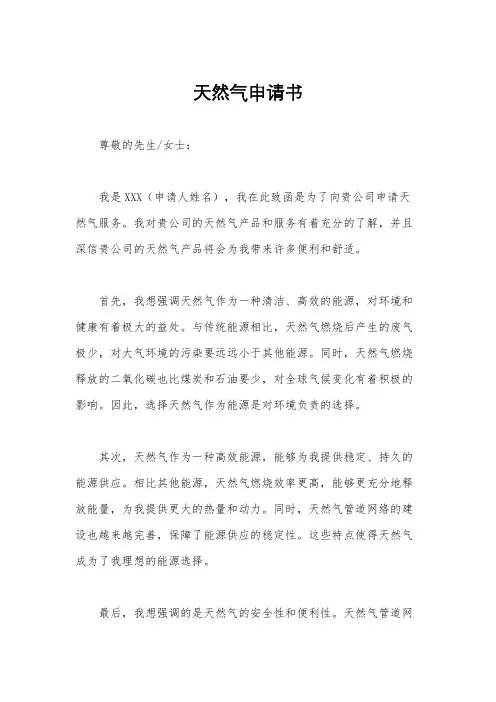 天然气申请书

尊敬的先生/女士：

我是XXX（申请人姓名），我在此致函是为了向贵公司申请天然气服务。我对贵公司的天然气产品和服务有着充分的了解，并且深信贵公司的天然气产品将会为我带来许多便利和舒适。

首先，我想强调天然气作为一种清洁、高效的能源，对环境和健康有着极大的益处。与传统能源相比，天然气燃烧后产生的废气极少，对大气环境的污染要远远小于其他能源。同时，天然气燃烧释放的二氧化碳也比煤炭和石油要少，对全球气候变化有着积极的影响。因此，选择天然气作为能源是对环境负责的选择。

其次，天然气作为一种高效能源，能够为我提供稳定、持久的能源供应。相比其他能源，天然气燃烧效率更高，能够更充分地释放能量，为我提供更大的热量和动力。同时，天然气管道网络的建设也越来越完善，保障了能源供应的稳定性。这些特点使得天然气成为了我理想的能源选择。

最后，我想强调的是天然气的安全性和便利性。天然气管道网